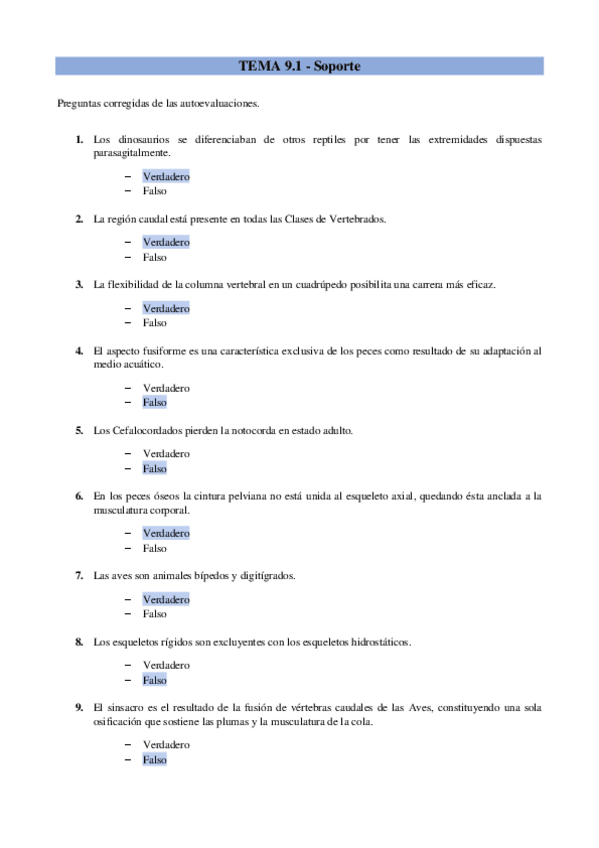 TEMA 9.1 - Soporte

Preguntas corregidas de las autoevaluaciones.

1. Los dinosaurios se diferenciaban de otros reptiles por tener las extremidades dispuestas parasagitalmente.

– Verdadero
– Falso

2. La región caudal está presente en todas las Clases de Vertebrados.

– Verdadero
– Falso

3. La flexibilidad de la columna vertebral en un cuadrúpedo posibilita una carrera más eficaz.

– Verdadero
– Falso

4. El aspecto fusiforme es una característica exclusiva de los peces como resultado de su adaptación al medio acuático.

– Verdadero
– Falso

5. Los Cefalocordados pierden la notocorda en estado adulto.

– Verdadero
– Falso

6. En los peces óseos la cintura pelviana no está unida al esqueleto axial, quedando ésta anclada a la musculatura corporal.

– Verdadero
– Falso

7. Las aves son animales bípedos y digitígrados.

– Verdadero
– Falso

8. Los esqueletos rígidos son excluyentes con los esqueletos hidrostáticos.

– Verdadero
– Falso

9. El sinsacro es el resultado de la fusión de vértebras caudales de las Aves, constituyendo una sola osificación que sostiene las plumas y la musculatura de la cola.

– Verdadero
– Falso